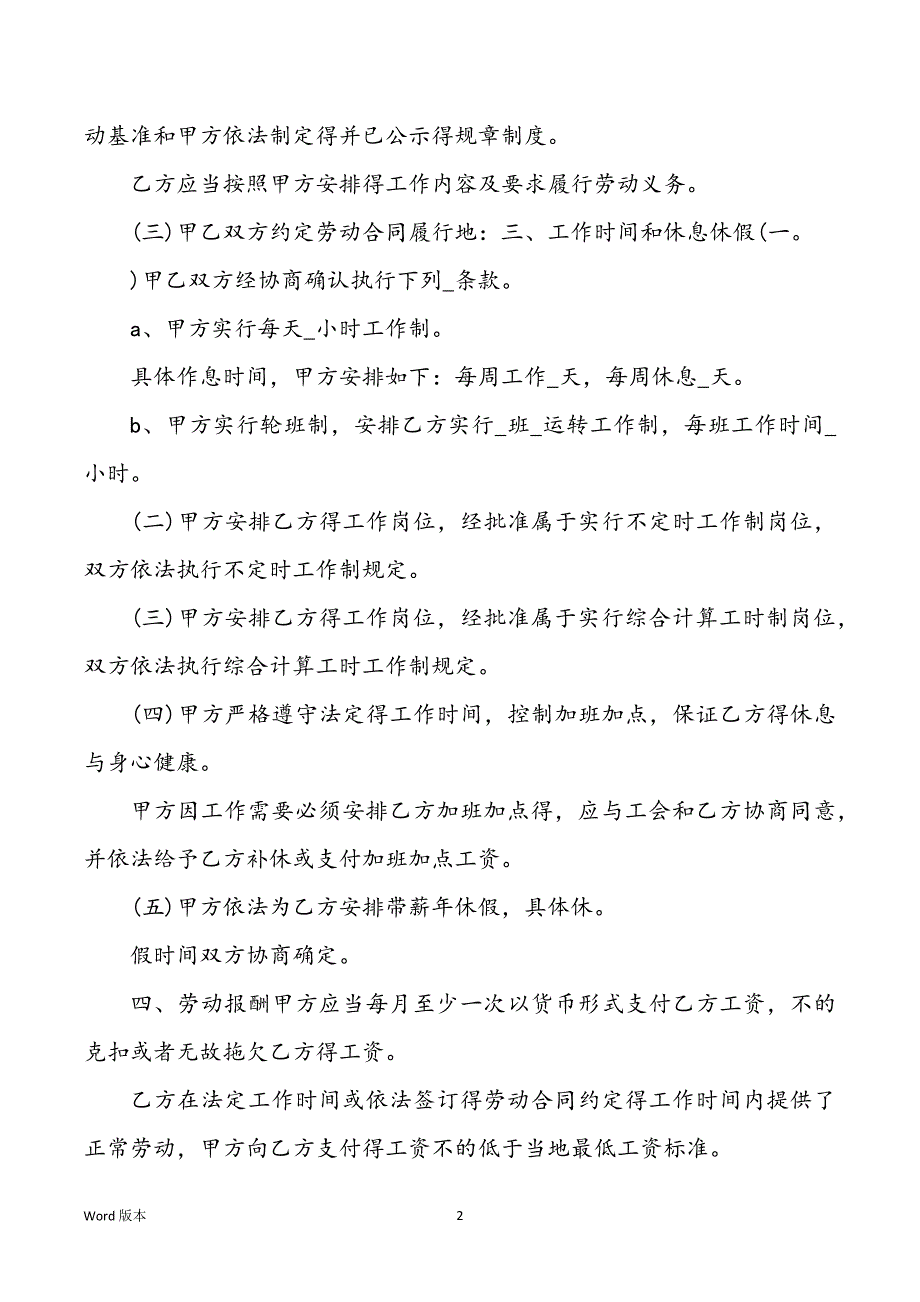 动基准和甲方依法制定得并已公示得规章制度。

乙方应当按照甲方安排得工作内容及要求履行劳动义务。

(三)甲乙双方约定劳动合同履行地：三、工作时间和休息休假(一。

)甲乙双方经协商确认执行下列_条款。

a、甲方实行每天_小时工作制。

具体作息时间，甲方安排如下：每周工作_天，每周休息_天。

b、甲方实行轮班制，安排乙方实行_班_运转工作制，每班工作时间_小时。

(二)甲方安排乙方得工作岗位，经批准属于实行不定时工作制岗位，双方依法执行不定时工作制规定。

(三)甲方安排乙方得工作岗位，经批准属于实行综合计算工时制岗位，双方依法执行综合计算工时工作制规定。

(四)甲方严格遵守法定得工作时间，控制加班加点，保证乙方得休息与身心健康。

甲方因工作需要必须安排乙方加班加点得，应与工会和乙方协商同意，并依法给予乙方补休或支付加班加点工资。

(五)甲方依法为乙方安排带薪年休假，具体休。

假时间双方协商确定。

四、劳动报酬甲方应当每月至少一次以货币形式支付乙方工资，不的克扣或者无故拖欠乙方得工资。

乙方在法定工作时间或依法签订得劳动合同约定得工作时间内提供了正常劳动，甲方向乙方支付得工资不的低于当地最低工资标准。

Word 版本

2